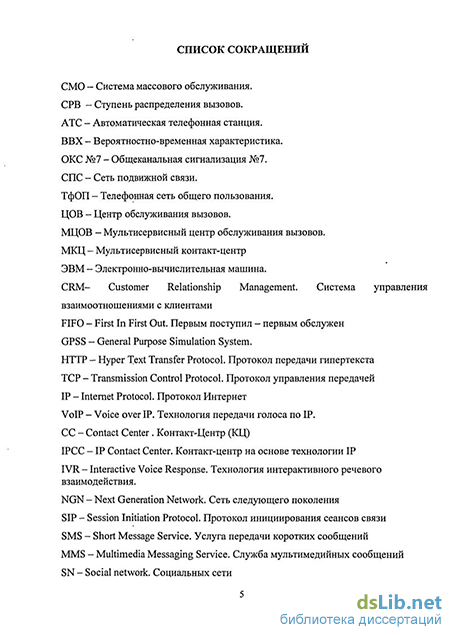 СПИСОК СОКРАЩЕНИЙ

СМО – Система массового обслуживания.

СРВ – Ступень распределения вызовов.

АТС – Автоматическая телефонная станция.

ВВХ – Вероятностно-временная характеристика.

ОКС №7 – Общеканальная сигнализация №7.

СПС – Сеть подвижной связи.

ТфОП – Телефонная сеть общего пользования.

ЦОВ – Центр обслуживания вызовов.

МЦОВ – Мультисервисный центр обслуживания вызовов.

МКЦ – Мультисервисный контакт-центр

ЭВМ – Электронно-вычислительная машина.

CRM– Customer Relationship Management. Система управления взаимоотношениями с клиентами

FIFO – First In First Out. Первым поступил – первым обслужен

GPSS – General Purpose Simulation System.

HTTP – Hyper Text Transfer Protocol. Протокол передачи гипертекста

TCP – Transmission Control Protocol. Протокол управления передачей

IP – Internet Protocol. Протокол Интернет

VoIP – Voice over IP. Технология передачи голоса по IP.

CC – Contact Center . Контакт-Центр (КЦ)

IPCC – IP Contact Center. Контакт-центр на основе технологии IP

IVR – Interactive Voice Response. Технология интерактивного речевого взаимодействия.

NGN – Next Generation Network. Сеть следующего поколения

SIP – Session Initiation Protocol. Протокол инициирования сеансов связи

SMS – Short Message Service. Услуга передачи коротких сообщений

MMS – Multimedia Messaging Service. Служба мультимедийных сообщений

SN – Social network. Социальных сети

5

dsLib.net
библиотека диссертаций